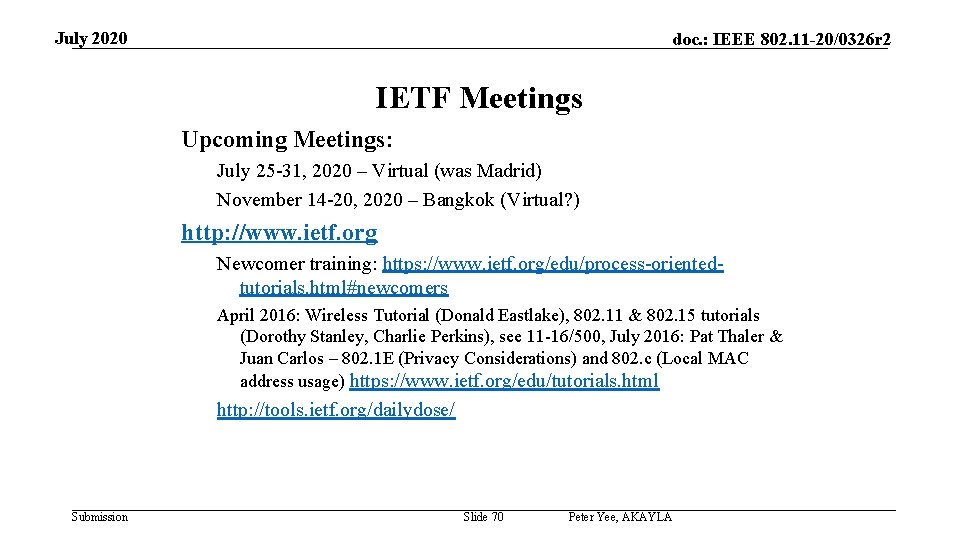 July 2020

doc.: IEEE 802.11-20/0326r2

IETF Meetings

Upcoming Meetings:

July 25-31, 2020 – Virtual (was Madrid)

November 14-20, 2020 – Bangkok (Virtual?)

http://www.ietf.org

Newcomer training: https://www.ietf.org/edu/process-oriented-tutorials.html#newcomers

April 2016: Wireless Tutorial (Donald Eastlake), 802.11 & 802.15 tutorials (Dorothy Stanley, Charlie Perkins), see 11-16/500, July 2016: Pat Thaler & Juan Carlos – 802.1E (Privacy Considerations) and 802.c (Local MAC address usage) https://www.ietf.org/edu/tutorials.html

http://tools.ietf.org/dailydose/

Submission

Slide 70

Peter Yee, AKAYLA